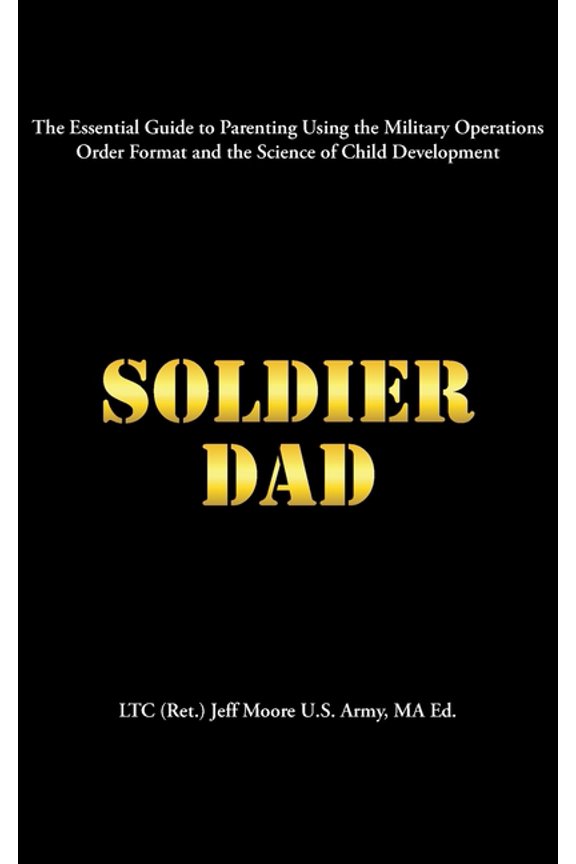 The Essential Guide to Parenting Using the Military Operations Order Format and the Science of Child Development

SOLDIER DAD

LTC (Ret.) Jeff Moore U.S. Army, MA Ed.